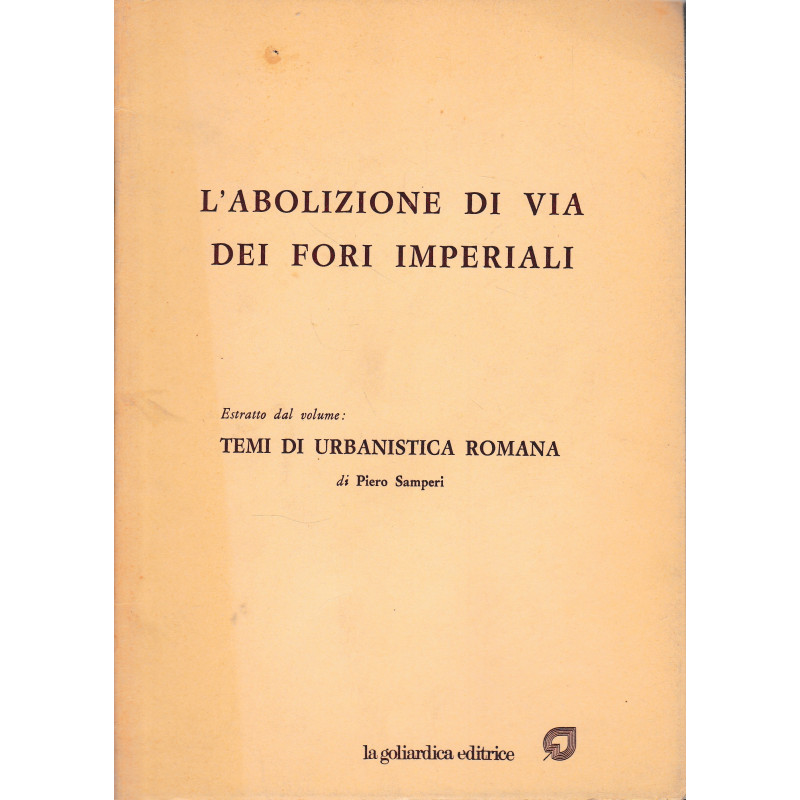 L'ABOLIZIONE DI VIA
DEI FORI IMPERIALI

Estratto dal volume:
TEMI DI URBANISTICA ROMANA
di Piero Samperi

la goliardica editrice